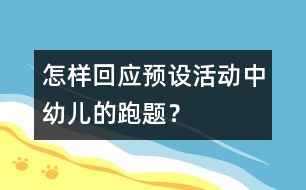 怎样回应预设活动中幼儿的跑题？